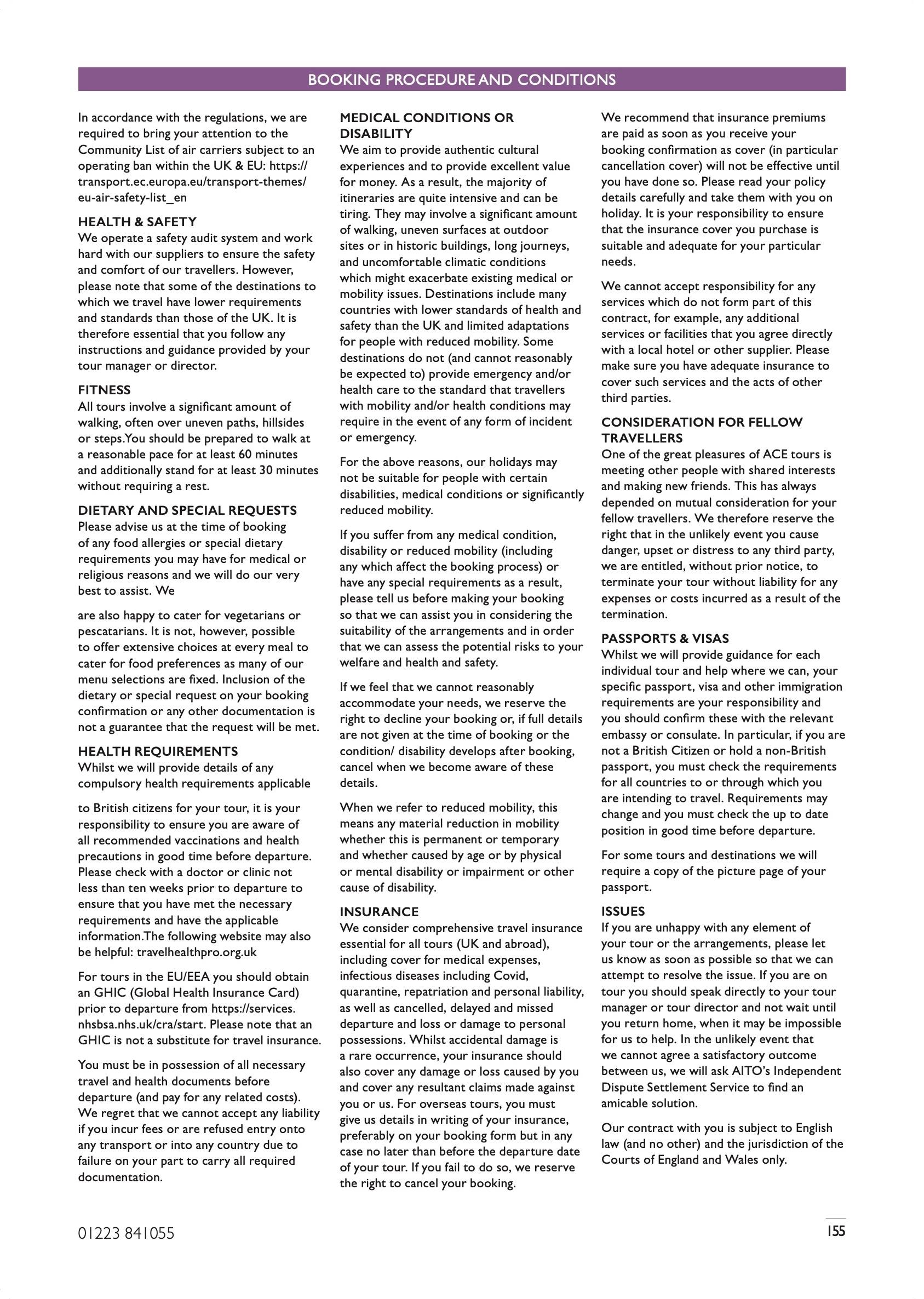 BOOKING PROCEDURE AND CONDITIONS

In accordance with the regulations, we are required to bring your attention to the Community List of air carriers subject to an operating ban within the UK & EU: https://transport.ec.europa.eu/transport-themes/eu-air-safety-list_en

HEALTH & SAFETY
We operate a safety audit system and work hard with our suppliers to ensure the safety and comfort of our travellers. However, please note that some of the destinations to which we travel have lower requirements and standards than those of the UK. It is therefore essential that you follow any instructions and guidance provided by your tour manager or director.

FITNESS
All tours involve a significant amount of walking, often over uneven paths, hillsides or steps.You should be prepared to walk at a reasonable pace for at least 60 minutes and additionally stand for at least 30 minutes without requiring a rest.

DIETARY AND SPECIAL REQUESTS
Please advise us at the time of booking of any food allergies or special dietary requirements you may have for medical or religious reasons and we will do our very best to assist. We

are also happy to cater for vegetarians or pescatarians. It is not, however, possible to offer extensive choices at every meal to cater for food preferences as many of our menu selections are fixed. Inclusion of the dietary or special request on your booking confirmation or any other documentation is not a guarantee that the request will be met.

HEALTH REQUIREMENTS
Whilst we will provide details of any compulsory health requirements applicable

to British citizens for your tour, it is your responsibility to ensure you are aware of all recommended vaccinations and health precautions in good time before departure. Please check with a doctor or clinic not less than ten weeks prior to departure to ensure that you have met the necessary requirements and have the applicable information.The following website may also be helpful: travelhealthpro.org.uk

For tours in the EU/EEA you should obtain an GHIC (Global Health Insurance Card) prior to departure from https://services.nhsbsa.nhs.uk/cra/start. Please note that an GHIC is not a substitute for travel insurance.

You must be in possession of all necessary travel and health documents before departure (and pay for any related costs). We regret that we cannot accept any liability if you incur fees or are refused entry onto any transport or into any country due to failure on your part to carry all required documentation.

MEDICAL CONDITIONS OR DISABILITY
We aim to provide authentic cultural experiences and to provide excellent value for money. As a result, the majority of itineraries are quite intensive and can be tiring. They may involve a significant amount of walking, uneven surfaces at outdoor sites or in historic buildings, long journeys, and uncomfortable climatic conditions which might exacerbate existing medical or mobility issues. Destinations include many countries with lower standards of health and safety than the UK and limited adaptations for people with reduced mobility. Some destinations do not (and cannot reasonably be expected to) provide emergency and/or health care to the standard that travellers with mobility and/or health conditions may require in the event of any form of incident or emergency.

For the above reasons, our holidays may not be suitable for people with certain disabilities, medical conditions or significantly reduced mobility.

If you suffer from any medical condition, disability or reduced mobility (including any which affect the booking process) or have any special requirements as a result, please tell us before making your booking so that we can assist you in considering the suitability of the arrangements and in order that we can assess the potential risks to your welfare and health and safety.

If we feel that we cannot reasonably accommodate your needs, we reserve the right to decline your booking or, if full details are not given at the time of booking or the condition/ disability develops after booking, cancel when we become aware of these details.

When we refer to reduced mobility, this means any material reduction in mobility whether this is permanent or temporary and whether caused by age or by physical or mental disability or impairment or other cause of disability.

INSURANCE
We consider comprehensive travel insurance essential for all tours (UK and abroad), including cover for medical expenses, infectious diseases including Covid, quarantine, repatriation and personal liability, as well as cancelled, delayed and missed departure and loss or damage to personal possessions. Whilst accidental damage is a rare occurrence, your insurance should also cover any damage or loss caused by you and cover any resultant claims made against you or us. For overseas tours, you must give us details in writing of your insurance, preferably on your booking form but in any case no later than before the departure date of your tour. If you fail to do so, we reserve the right to cancel your booking.

We recommend that insurance premiums are paid as soon as you receive your booking confirmation as cover (in particular cancellation cover) will not be effective until you have done so. Please read your policy details carefully and take them with you on holiday. It is your responsibility to ensure that the insurance cover you purchase is suitable and adequate for your particular needs.

We cannot accept responsibility for any services which do not form part of this contract, for example, any additional services or facilities that you agree directly with a local hotel or other supplier. Please make sure you have adequate insurance to cover such services and the acts of other third parties.

CONSIDERATION FOR FELLOW TRAVELLERS
One of the great pleasures of ACE tours is meeting other people with shared interests and making new friends. This has always depended on mutual consideration for your fellow travellers. We therefore reserve the right that in the unlikely event you cause danger, upset or distress to any third party, we are entitled, without prior notice, to terminate your tour without liability for any expenses or costs incurred as a result of the termination.

PASSPORTS & VISAS
Whilst we will provide guidance for each individual tour and help where we can, your specific passport, visa and other immigration requirements are your responsibility and you should confirm these with the relevant embassy or consulate. In particular, if you are not a British Citizen or hold a non-British passport, you must check the requirements for all countries to or through which you are intending to travel. Requirements may change and you must check the up to date position in good time before departure.

For some tours and destinations we will require a copy of the picture page of your passport.

ISSUES
If you are unhappy with any element of your tour or the arrangements, please let us know as soon as possible so that we can attempt to resolve the issue. If you are on tour you should speak directly to your tour manager or tour director and not wait until you return home, when it may be impossible for us to help. In the unlikely event that we cannot agree a satisfactory outcome between us, we will ask AITO's Independent Dispute Settlement Service to find an amicable solution.

Our contract with you is subject to English law (and no other) and the jurisdiction of the Courts of England and Wales only.

01223 841055

155